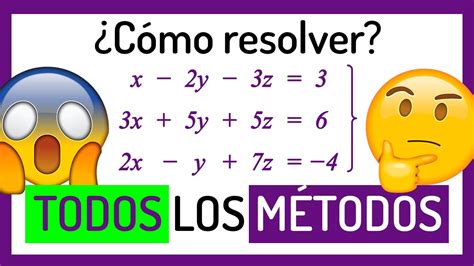 ¿Cómo resolver?

$x - 2y - 3z = 3$
$3x + 5y + 5z = 6$
$2x - y + 7z = -4$

TODOS LOS MÉTODOS